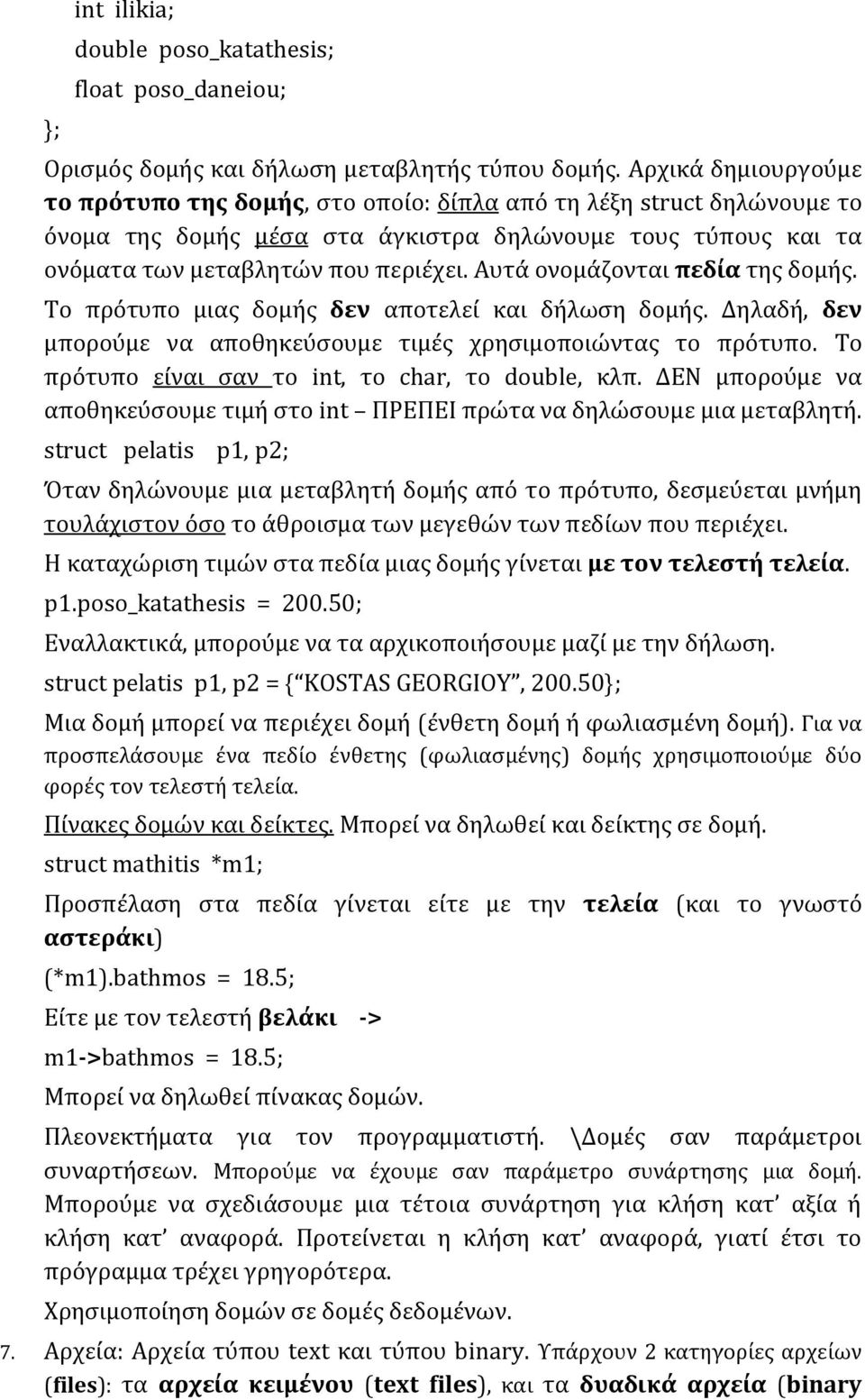 int ilikia;
double poso_katathesis;
float poso_daneiou;
};

Ορισμός δομής και δήλωση μεταβλητής τύπου δομής. Αρχικά δημιουργούμε το πρότυπο της δομής, στο οποίο: δίπλα από τη λέξη struct δηλώνουμε το όνομα της δομής μέσα στα άγκιστρα δηλώνουμε τους τύπους και τα ονόματα των μεταβλητών που περιέχει. Αυτά ονομάζονται πεδία της δομής.

Το πρότυπο μιας δομής δεν αποτελεί και δήλωση δομής. Δηλαδή, δεν μπορούμε να αποθηκεύσουμε τιμές χρησιμοποιώντας το πρότυπο. Το πρότυπο είναι σαν το int, το char, το double, κλπ. ΔΕΝ μπορούμε να αποθηκεύσουμε τιμή στο int – ΠΡΕΠΕΙ πρώτα να δηλώσουμε μια μεταβλητή.

struct pelatis p1, p2;

Όταν δηλώνουμε μια μεταβλητή δομής από το πρότυπο, δεσμεύεται μνήμη τουλάχιστον όσο το άθροισμα των μεγεθών των πεδίων που περιέχει.

Η καταχώριση τιμών στα πεδία μιας δομής γίνεται με τον τελεστή τελεία.

p1.poso_katathesis = 200.50;

Εναλλακτικά, μπορούμε να τα αρχικοποιήσουμε μαζί με την δήλωση.

struct pelatis p1, p2 = {“KOSTAS GEORGIOY”, 200.50};

Μια δομή μπορεί να περιέχει δομή (ένθετη δομή ή φωλιασμένη δομή). Για να προσπελάσουμε ένα πεδίο ένθετης (φωλιασμένης) δομής χρησιμοποιούμε δύο φορές τον τελεστή τελεία.

Πίνακες δομών και δείκτες. Μπορεί να δηλωθεί και δείκτης σε δομή.

struct mathitis *m1;

Προσπέλαση στα πεδία γίνεται είτε με την τελεία (και το γνωστό αστεράκι)

(*m1).bathmos = 18.5;

Είτε με τον τελεστή βελάκι ->

m1->bathmos = 18.5;

Μπορεί να δηλωθεί πίνακας δομών.

Πλεονεκτήματα για τον προγραμματιστή. \Δομές σαν παράμετροι συναρτήσεων. Μπορούμε να έχουμε σαν παράμετρο συνάρτησης μια δομή. Μπορούμε να σχεδιάσουμε μια τέτοια συνάρτηση για κλήση κατ’ αξία ή κλήση κατ’ αναφορά. Προτείνεται η κλήση κατ’ αναφορά, γιατί έτσι το πρόγραμμα τρέχει γρηγορότερα.

Χρησιμοποίηση δομών σε δομές δεδομένων.

7. Αρχεία: Αρχεία τύπου text και τύπου binary. Υπάρχουν 2 κατηγορίες αρχείων (files): τα αρχεία κειμένου (text files), και τα δυαδικά αρχεία (binary